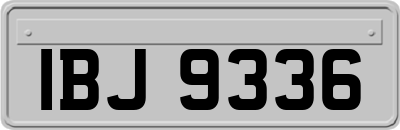 IBJ 9336